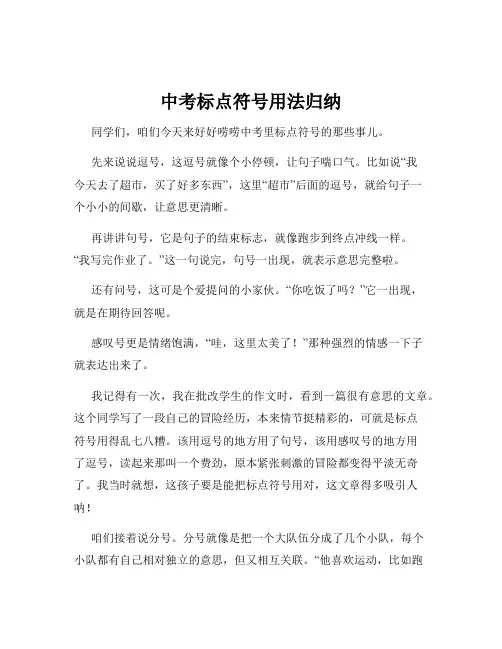 中考标点符号用法归纳

同学们，咱们今天来好好唠唠中考里标点符号的那些事儿。

先来说说逗号，这逗号就像个小停顿，让句子喘口气。比如说“我今天去了超市，买了好多东西”，这里“超市”后面的逗号，就给句子一个小小的间歇，让意思更清晰。

再讲讲句号，它是句子的结束标志，就像跑步到终点冲线一样。“我写完作业了。”这一句说完，句号一出现，就表示意思完整啦。

还有问号，这可是个爱提问的小家伙。“你吃饭了吗？”它一出现，就是在期待回答呢。

感叹号更是情绪饱满，“哇，这里太美了！”那种强烈的情感一下子就表达出来了。

我记得有一次，我在批改学生的作文时，看到一篇很有意思的文章。这个同学写了一段自己的冒险经历，本来情节挺精彩的，可就是标点符号用得乱七八糟。该用逗号的地方用了句号，该用感叹号的地方用了逗号，读起来那叫一个费劲，原本紧张刺激的冒险都变得平淡无奇了。我当时就想，这孩子要是能把标点符号用对，这文章得多吸引人呐！

咱们接着说分号。分号就像是把一个大队伍分成了几个小队，每个小队都有自己相对独立的意思，但又相互关联。“他喜欢运动，比如跑